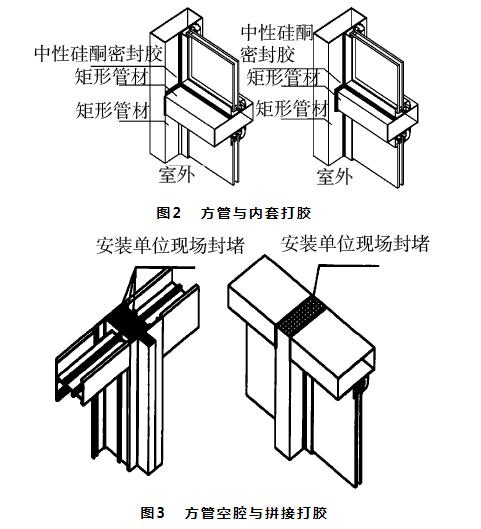 中性硅酮密封胶
矩形管材
矩形管材
室外

中性硅酮密封胶
矩形管材
矩形管材
室外

图2 方管与内套打胶

安装单位现场封堵

安装单位现场封堵

图3 方管空腔与拼接打胶